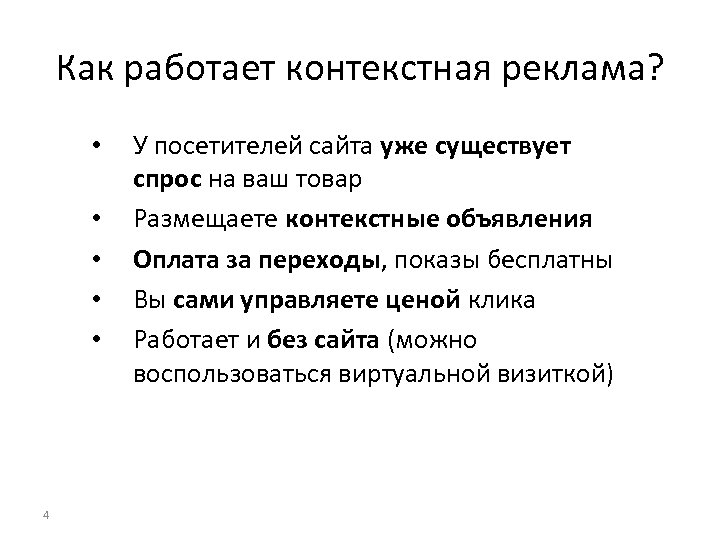 Как работает контекстная реклама?

• У посетителей сайта уже существует спрос на ваш товар
• Размещаете контекстные объявления
• Оплата за переходы, показы бесплатны
• Вы сами управляете ценой клика
• Работает и без сайта (можно воспользоваться виртуальной визиткой)

4